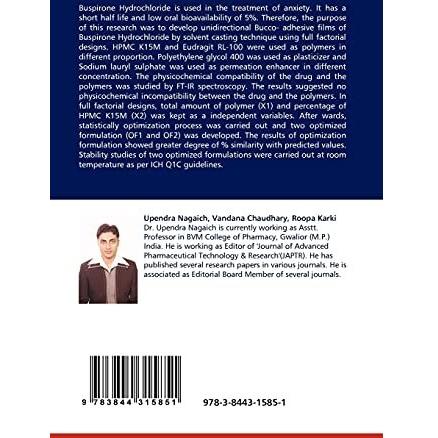 Buspirone Hydrochloride is used in the treatment of anxiety. It has a short half life and low oral bioavailability of 5%. Therefore, the purpose of this research was to develop unidirectional Bucco- adhesive films of Buspirone Hydrochloride by solvent casting technique using full factorial designs. HPMC K15M and Eudragit RL-100 were used as polymers in different proportion. Polyethylene glycol 400 was used as plasticizer and Sodium lauryl sulphate was used as permeation enhancer in different concentration. The physicochemical compatibility of the drug and the polymers was studied by FT-IR spectroscopy. The results suggested no physicochemical incompatibility between the drug and the polymers. In full factorial designs, total amount of polymer (X1) and percentage of HPMC K15M (X2) was kept as a independent variables. After wards, statistically optimization process was carried out and two optimized formulation (OF1 and OF2) was developed. The results of optimization formulation showed greater degree of % similarity with predicted values. Stability studies of two optimized formulations were carried out at room temperature as per ICH Q1C guidelines.

Upendra Nagaich, Vandana Chaudhary, Roopa Karki
Dr. Upendra Nagaich is currently working as Asstt. Professor in BVM College of Pharmacy, Gwalior (M.P.) India. He is working as Editor of 'Journal of Advanced Pharmaceutical Technology & Research'(JAPTR). He has published several research papers in various journals. He is associated as Editorial Board Member of several journals.

9 783844 315851

978-3-8443-1585-1